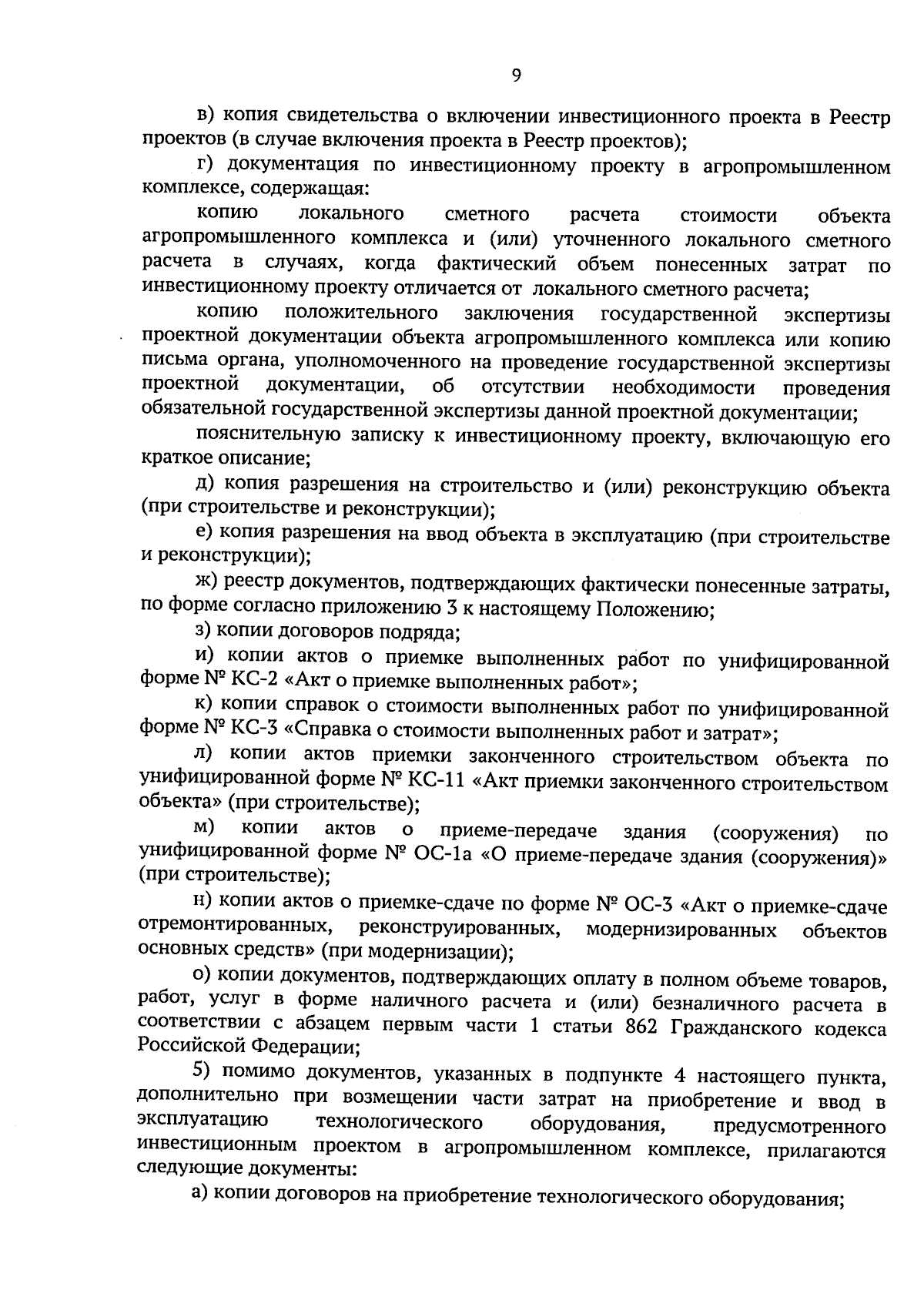 9

в) копия свидетельства о включении инвестиционного проекта в Реестр проектов (в случае включения проекта в Реестр проектов);

г) документация по инвестиционному проекту в агропромышленном комплексе, содержащая:

копию локального сметного расчета стоимости объекта агропромышленного комплекса и (или) уточненного локального сметного расчета в случаях, когда фактический объем понесенных затрат по инвестиционному проекту отличается от локального сметного расчета;

копию положительного заключения государственной экспертизы проектной документации объекта агропромышленного комплекса или копию письма органа, уполномоченного на проведение государственной экспертизы проектной документации, об отсутствии необходимости проведения обязательной государственной экспертизы данной проектной документации;

пояснительную записку к инвестиционному проекту, включающую его краткое описание;

д) копия разрешения на строительство и (или) реконструкцию объекта (при строительстве и реконструкции);

е) копия разрешения на ввод объекта в эксплуатацию (при строительстве и реконструкции);

ж) реестр документов, подтверждающих фактически понесенные затраты, по форме согласно приложению 3 к настоящему Положению;

з) копии договоров подряда;

и) копии актов о приемке выполненных работ по унифицированной форме № КС-2 «Акт о приемке выполненных работ»;

к) копии справок о стоимости выполненных работ по унифицированной форме № КС-3 «Справка о стоимости выполненных работ и затрат»;

л) копии актов приемки законченного строительством объекта по унифицированной форме № КС-11 «Акт приемки законченного строительством объекта» (при строительстве);

м) копии актов о приеме-передаче здания (сооружения) по унифицированной форме № ОС-1а «О приеме-передаче здания (сооружения)» (при строительстве);

н) копии актов о приемке-сдаче по форме № ОС-3 «Акт о приемке-сдаче отремонтированных, реконструированных, модернизированных объектов основных средств» (при модернизации);

о) копии документов, подтверждающих оплату в полном объеме товаров, работ, услуг в форме наличного расчета и (или) безналичного расчета в соответствии с абзацем первым части 1 статьи 862 Гражданского кодекса Российской Федерации;

5) помимо документов, указанных в подпункте 4 настоящего пункта, дополнительно при возмещении части затрат на приобретение и ввод в эксплуатацию технологического оборудования, предусмотренного инвестиционным проектом в агропромышленном комплексе, прилагаются следующие документы:

а) копии договоров на приобретение технологического оборудования;